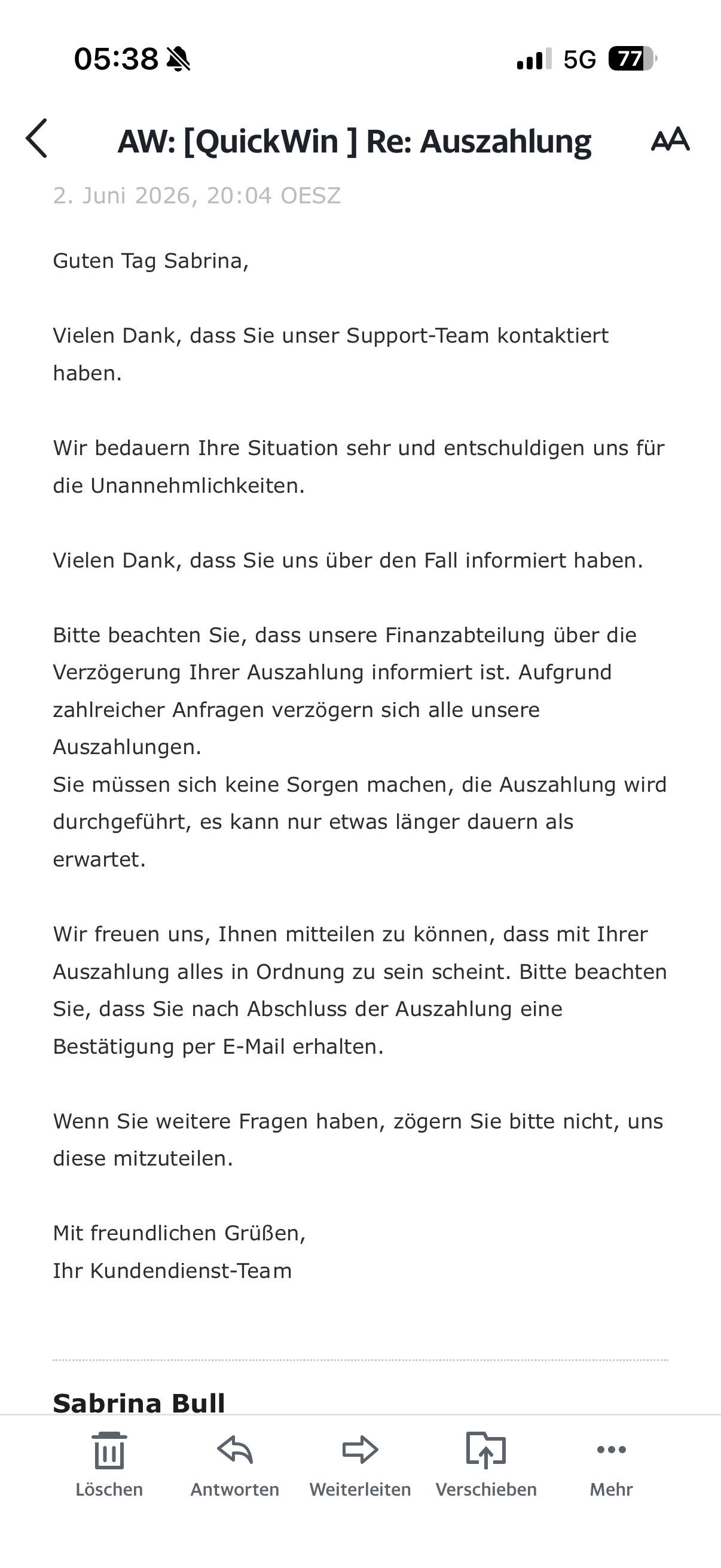 05:38

5G 77

AW: [QuickWin ] Re: Auszahlung

AA

2. Juni 2026, 20:04 OESZ

Guten Tag Sabrina,

Vielen Dank, dass Sie unser Support-Team kontaktiert haben.

Wir bedauern Ihre Situation sehr und entschuldigen uns für die Unannehmlichkeiten.

Vielen Dank, dass Sie uns über den Fall informiert haben.

Bitte beachten Sie, dass unsere Finanzabteilung über die Verzögerung Ihrer Auszahlung informiert ist. Aufgrund zahlreicher Anfragen verzögern sich alle unsere Auszahlungen.
Sie müssen sich keine Sorgen machen, die Auszahlung wird durchgeführt, es kann nur etwas länger dauern als erwartet.

Wir freuen uns, Ihnen mitteilen zu können, dass mit Ihrer Auszahlung alles in Ordnung zu sein scheint. Bitte beachten Sie, dass Sie nach Abschluss der Auszahlung eine Bestätigung per E-Mail erhalten.

Wenn Sie weitere Fragen haben, zögern Sie bitte nicht, uns diese mitzuteilen.

Mit freundlichen Grüßen,
Ihr Kundendienst-Team

Sabrina Bull

Löschen Antworten Weiterleiten Verschieben Mehr